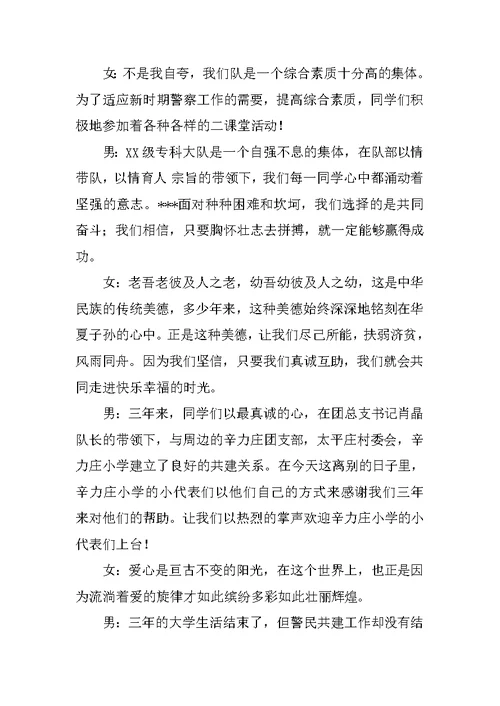 女: 不是我自夸，我们队是一个综合素质十分高的集体。为了适应新时期警察工作的需要，提高综合素质，同学们积极地参加着各种各样的二课堂活动！

男: XX 级专科大队是一个自强不息的集体，在队部以情带队，以情育人 宗旨的带领下，我们每一同学心中都涌动着坚强的意志。***面对种种困难和坎坷，我们选择的是共同奋斗；我们相信，只要胸怀壮志去拼搏，就一定能够赢得成功。

女：老吾老彼及人之老，幼吾幼彼及人之幼，这是中华民族的传统美德，多少年来，这种美德始终深深地铭刻在华夏子孙的心中。正是这种美德，让我们尽己所能，扶弱济贫，风雨同舟。因为我们坚信，只要我们真诚互助，我们就会共同走进快乐幸福的时光。

男：三年来，同学们以最真诚的心，在团总支书记肖晶队长的带领下，与周边的辛力庄团支部，太平庄村委会，辛力庄小学建立了良好的共建关系。在今天这离别的日子里，辛力庄小学的小代表们以他们自己的方式来感谢我们三年来对他们的帮助。让我们以热烈的掌声欢迎辛力庄小学的小代表们上台！

女：爱心是亘古不变的阳光，在这个世界上，也正是因为流淌着爱的旋律才如此缤纷多彩如此壮丽辉煌。

男：三年的大学生活结束了，但警民共建工作却没有结